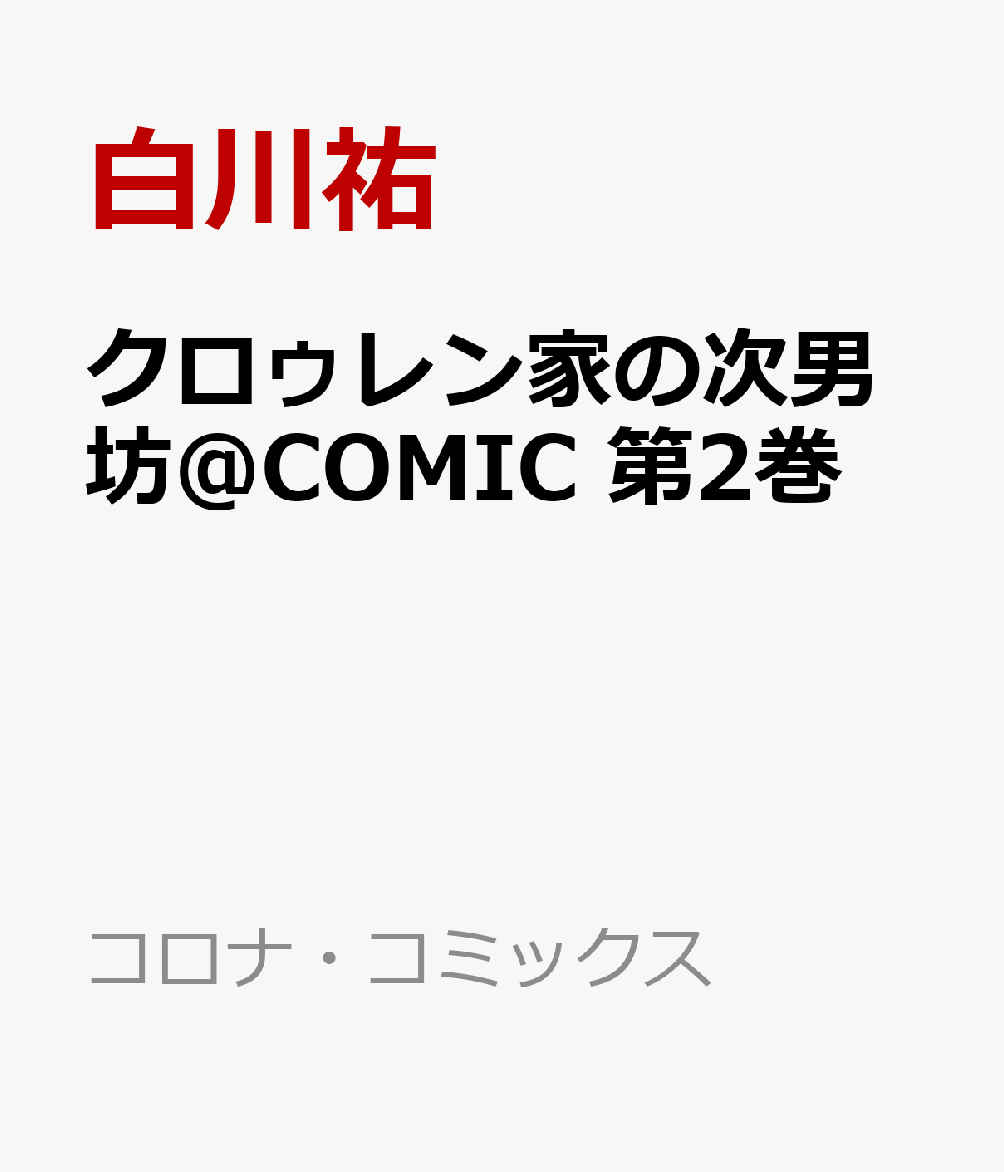 白川祐

クロゥレン家の次男坊@COMIC 第2巻

コロナ・コミックス